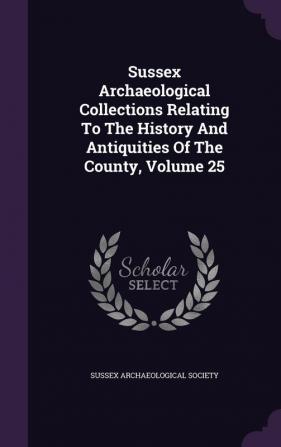 Sussex Archaeological Collections Relating To The History And Antiquities Of The County, Volume 25

Scholar SELECT

SUSSEX ARCHAEOLOGICAL SOCIETY